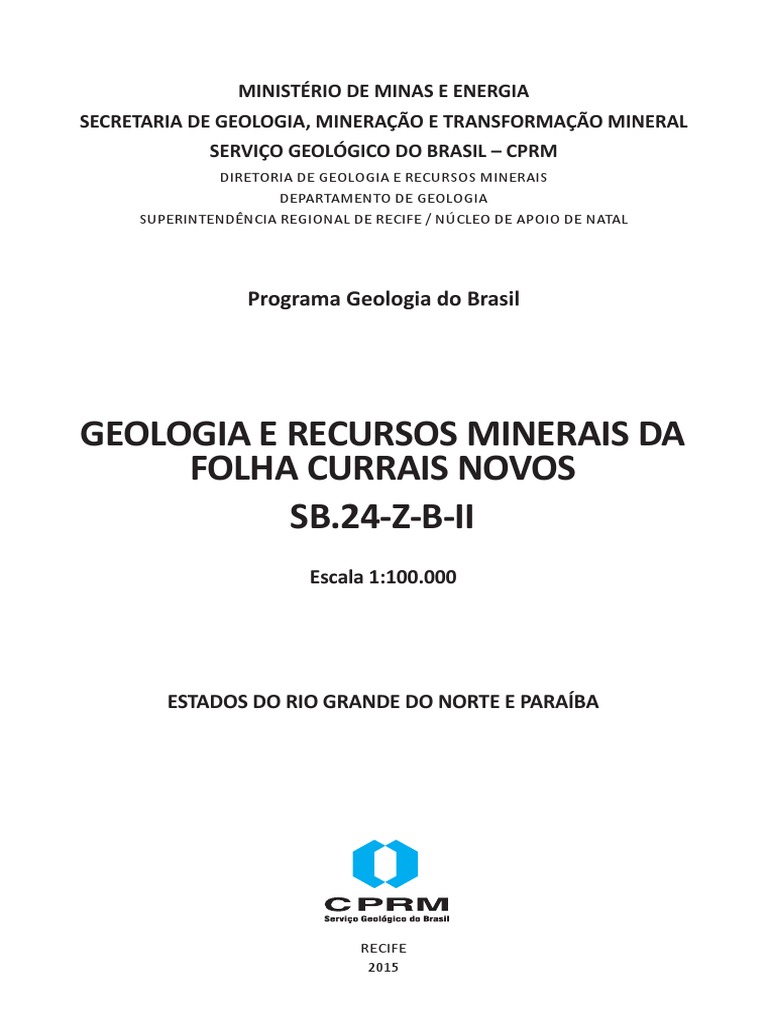 MINISTÉRIO DE MINAS E ENERGIA
SECRETARIA DE GEOLOGIA, MINERAÇÃO E TRANSFORMAÇÃO MINERAL
SERVIÇO GEOLÓGICO DO BRASIL – CPRM
DIRETORIA DE GEOLOGIA E RECURSOS MINERAIS
DEPARTAMENTO DE GEOLOGIA
SUPERINTENDÊNCIA REGIONAL DE RECIFE / NÚCLEO DE APOIO DE NATAL

Programa Geologia do Brasil

GEOLOGIA E RECURSOS MINERAIS DA FOLHA CURRAIS NOVOS
SB.24-Z-B-II

Escala 1:100.000

ESTADOS DO RIO GRANDE DO NORTE E PARAÍBA

CPRM
Serviço Geológico do Brasil

RECIFE
2015